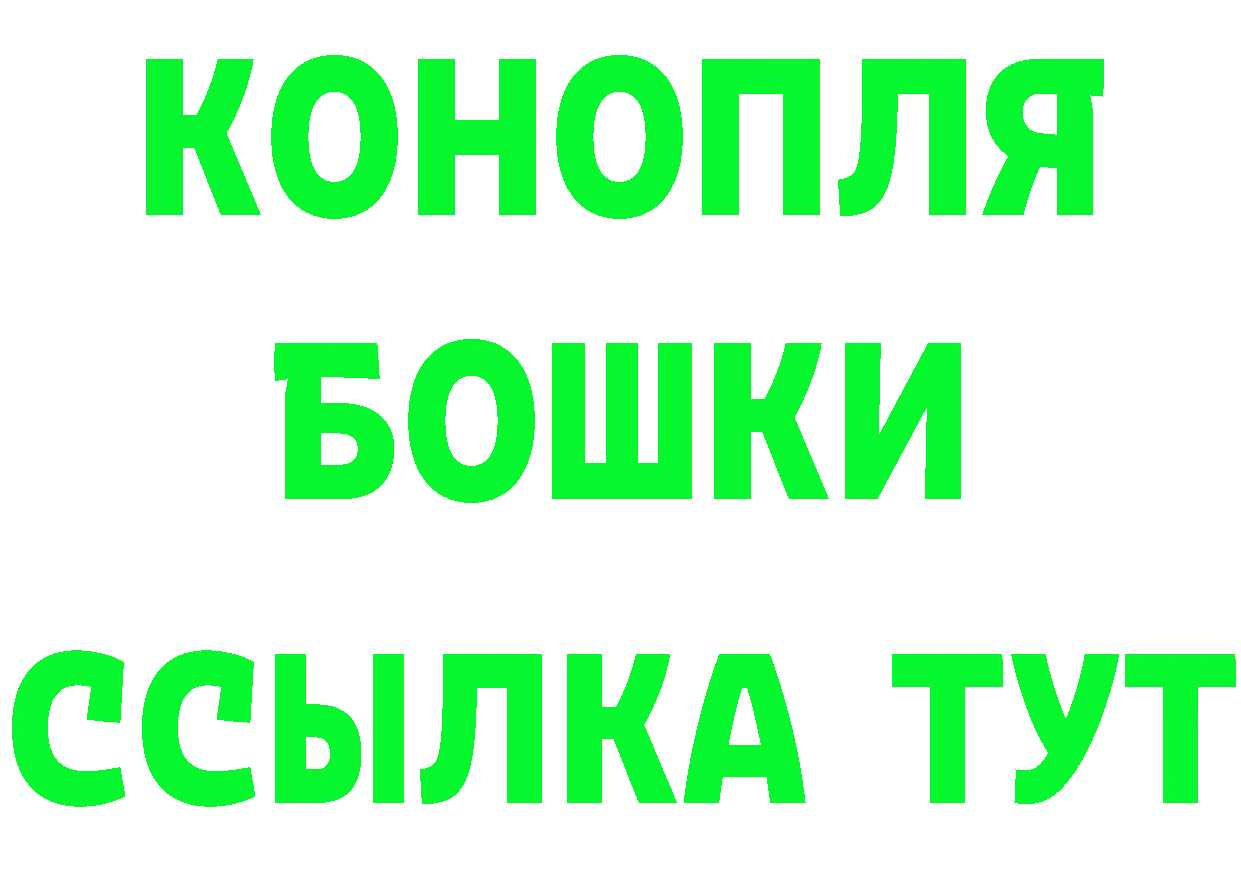 КОНОПЛЯ
БОШКИ
ССЫЛКА ТУТ